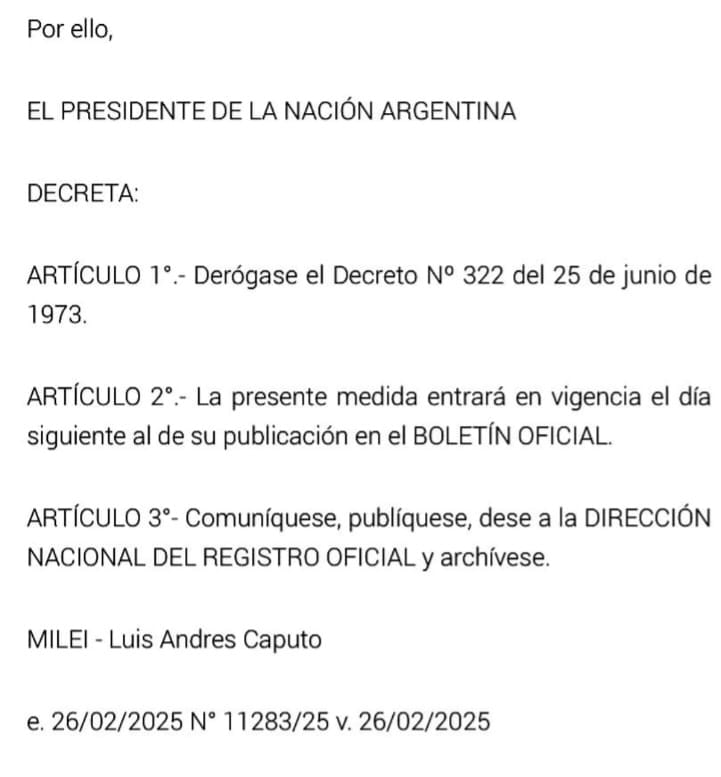 Por ello,

EL PRESIDENTE DE LA NACIÓN ARGENTINA

DECRETA:

ARTÍCULO 1°.- Derógase el Decreto Nº 322 del 25 de junio de 1973.

ARTÍCULO 2°.- La presente medida entrará en vigencia el día siguiente al de su publicación en el BOLETÍN OFICIAL.

ARTÍCULO 3°- Comuníquese, publíquese, dese a la DIRECCIÓN NACIONAL DEL REGISTRO OFICIAL y archívese.

MILEI - Luis Andres Caputo

e. 26/02/2025 N° 11283/25 v. 26/02/2025